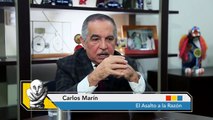 Carlos Marín
El Asalto a la Razón